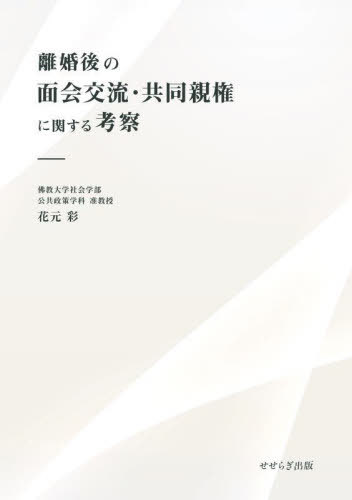 離婚後の
面会交流・共同親権
に関する考察

佛教大学社会学部
公共政策学科 准教授
花元 彩

せせらぎ出版